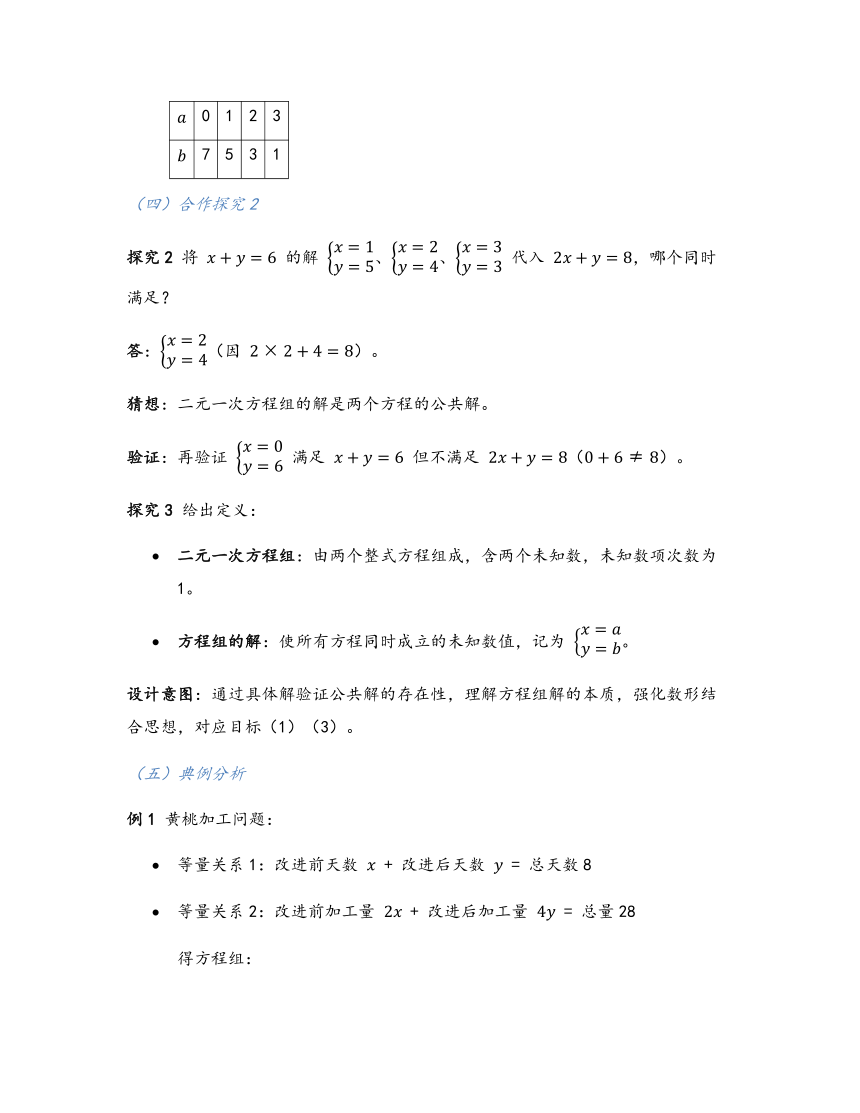 | $a$ | 0 | 1 | 2 | 3 |
|---|---|---|---|---|
| $b$ | 7 | 5 | 3 | 1 |

（四）合作探究 2

探究 2 将 $x+y=6$ 的解 $\begin{cases}x=1\\y=5\end{cases}$、$\begin{cases}x=2\\y=4\end{cases}$、$\begin{cases}x=3\\y=3\end{cases}$ 代入 $2x+y=8$，哪个同时满足？

答：$\begin{cases}x=2\\y=4\end{cases}$（因 $2\times2+4=8$）。

猜想：二元一次方程组的解是两个方程的公共解。

验证：再验证 $\begin{cases}x=0\\y=6\end{cases}$ 满足 $x+y=6$ 但不满足 $2x+y=8$（$0+6\neq8$）。

探究 3 给出定义：

• 二元一次方程组：由两个整式方程组成，含两个未知数，未知数项次数为 1。

• 方程组的解：使所有方程同时成立的未知数值，记为 $\begin{cases}x=a\\y=b\end{cases}$。

设计意图：通过具体解验证公共解的存在性，理解方程组解的本质，强化数形结合思想，对应目标（1）（3）。

（五）典例分析

例 1 黄桃加工问题：

• 等量关系 1：改进前天数 $x$ + 改进后天数 $y$ = 总天数 8

• 等量关系 2：改进前加工量 $2x$ + 改进后加工量 $4y$ = 总量 28

得方程组：